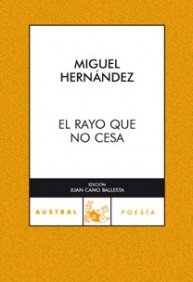 MIGUEL
HERNÁNDEZ

EL RAYO QUE
NO CESA

EDICIÓN
JUAN CANO BALLESTA

AUSTRAL

POESÍA